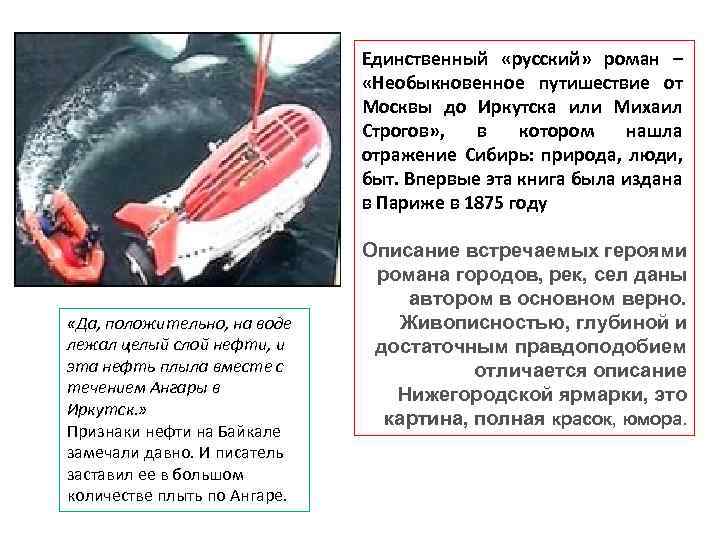 Единственный «русский» роман – «Необыкновенное путишествие от Москвы до Иркутска или Михаил Строгов», в котором нашла отражение Сибирь: природа, люди, быт. Впервые эта книга была издана в Париже в 1875 году

Описание встречаемых героями романа городов, рек, сел даны автором в основном верно. Живописностью, глубиной и достаточным правдоподобием отличается описание Нижегородской ярмарки, это картина, полная красок, юмора.

«Да, положительно, на воде лежал целый слой нефти, и эта нефть плыла вместе с течением Ангары в Иркутск.»
Признаки нефти на Байкале замечали давно. И писатель заставил ее в большом количестве плыть по Ангаре.